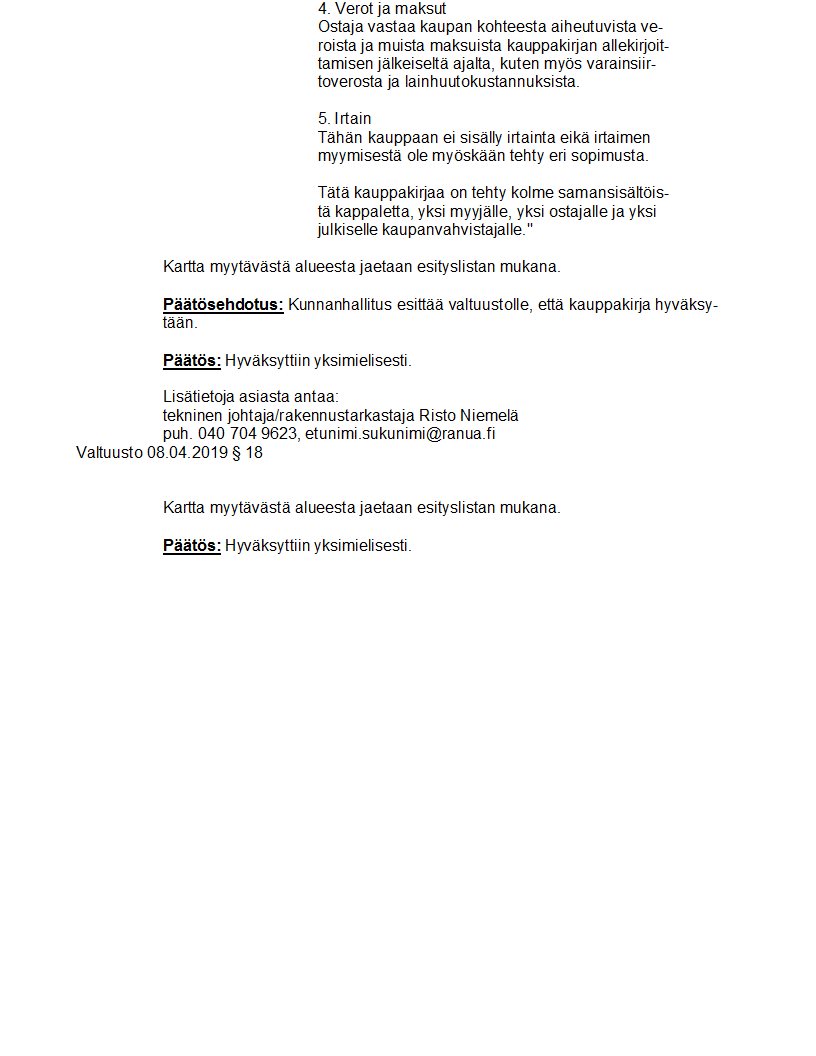 4. Verot ja maksut
Ostaja vastaa kaupan kohteesta aiheutuvista veroista ja muista maksuista kauppakirjan allekirjoittamisen jälkeiseltä ajalta, kuten myös varainsiirtoverosta ja lainhuutokustannuksista.

5. Irtain
Tähän kauppaan ei sisälly irtainta eikä irtaimen myymisestä ole myöskään tehty eri sopimusta.

Tätä kauppakirjaa on tehty kolme samansisältöistä kappaletta, yksi myyjälle, yksi ostajalle ja yksi julkiselle kaupanvahvistajalle."

Kartta myytävästä alueesta jaetaan esityslistan mukana.

Päätösehdotus: Kunnanhallitus esittää valtuustolle, että kauppakirja hyväksytään.

Päätös: Hyväksyttiin yksimielisesti.

Lisätietoja asiasta antaa:
tekninen johtaja/rakennustarkastaja Risto Niemelä
puh. 040 704 9623, etunimi.sukunimi@ranua.fi
Valtuusto 08.04.2019 § 18

Kartta myytävästä alueesta jaetaan esityslistan mukana.

Päätös: Hyväksyttiin yksimielisesti.